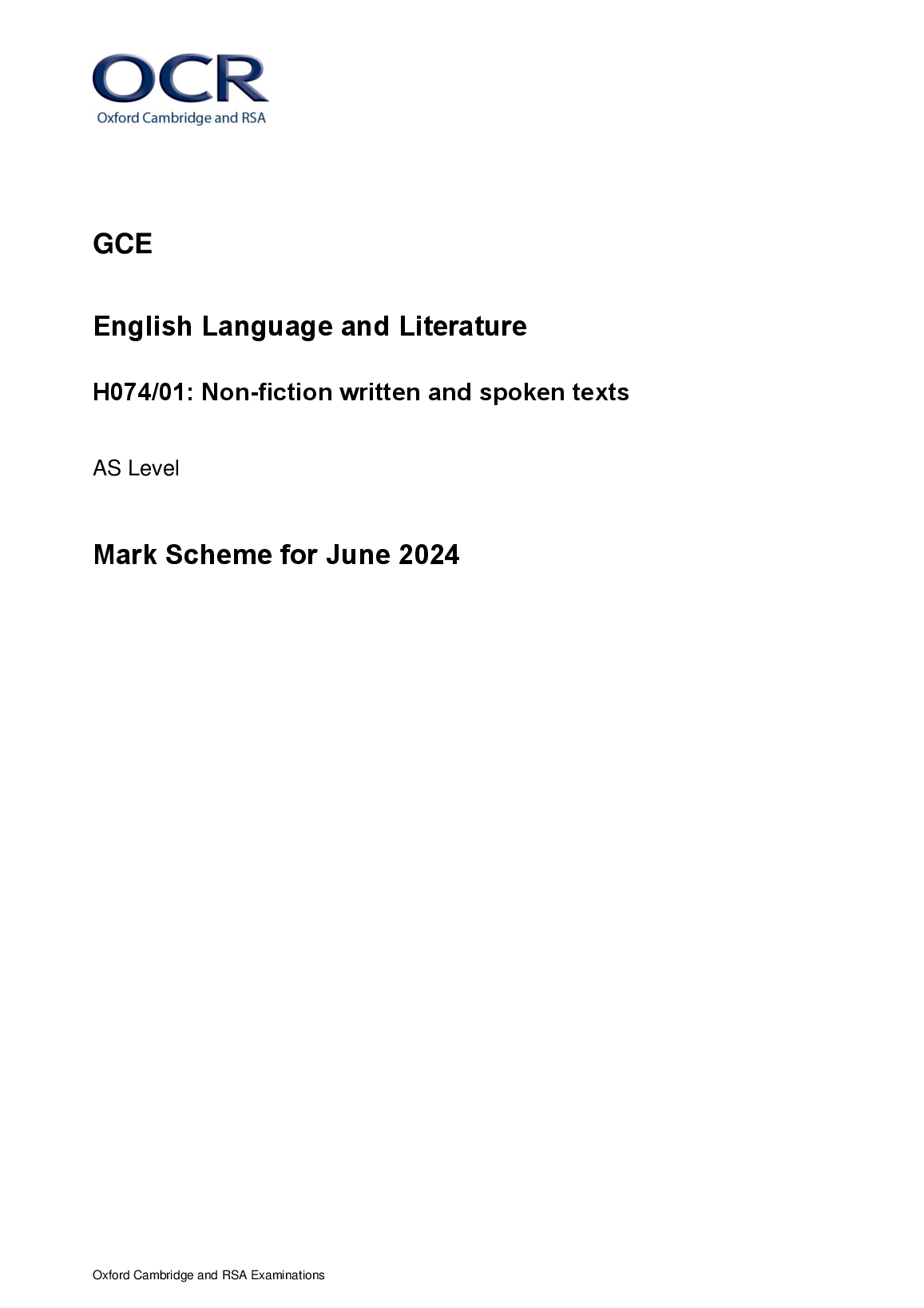 OCR
Oxford Cambridge and RSA

GCE

English Language and Literature

H074/01: Non-fiction written and spoken texts

AS Level

Mark Scheme for June 2024

Oxford Cambridge and RSA Examinations